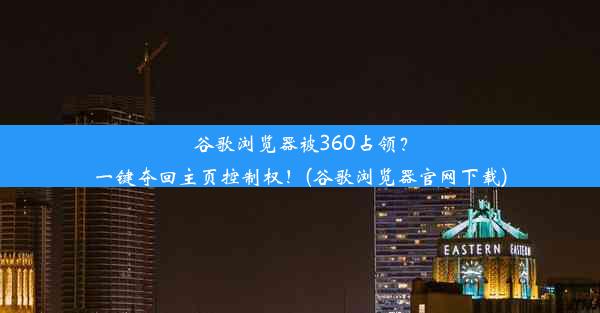 谷歌浏览器被360占领？
一键夺回主页控制权！(谷歌浏览器官网下载)

EASTERN EASTERN